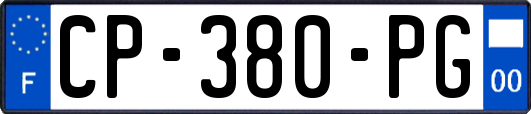 F
CP-380-PG
00